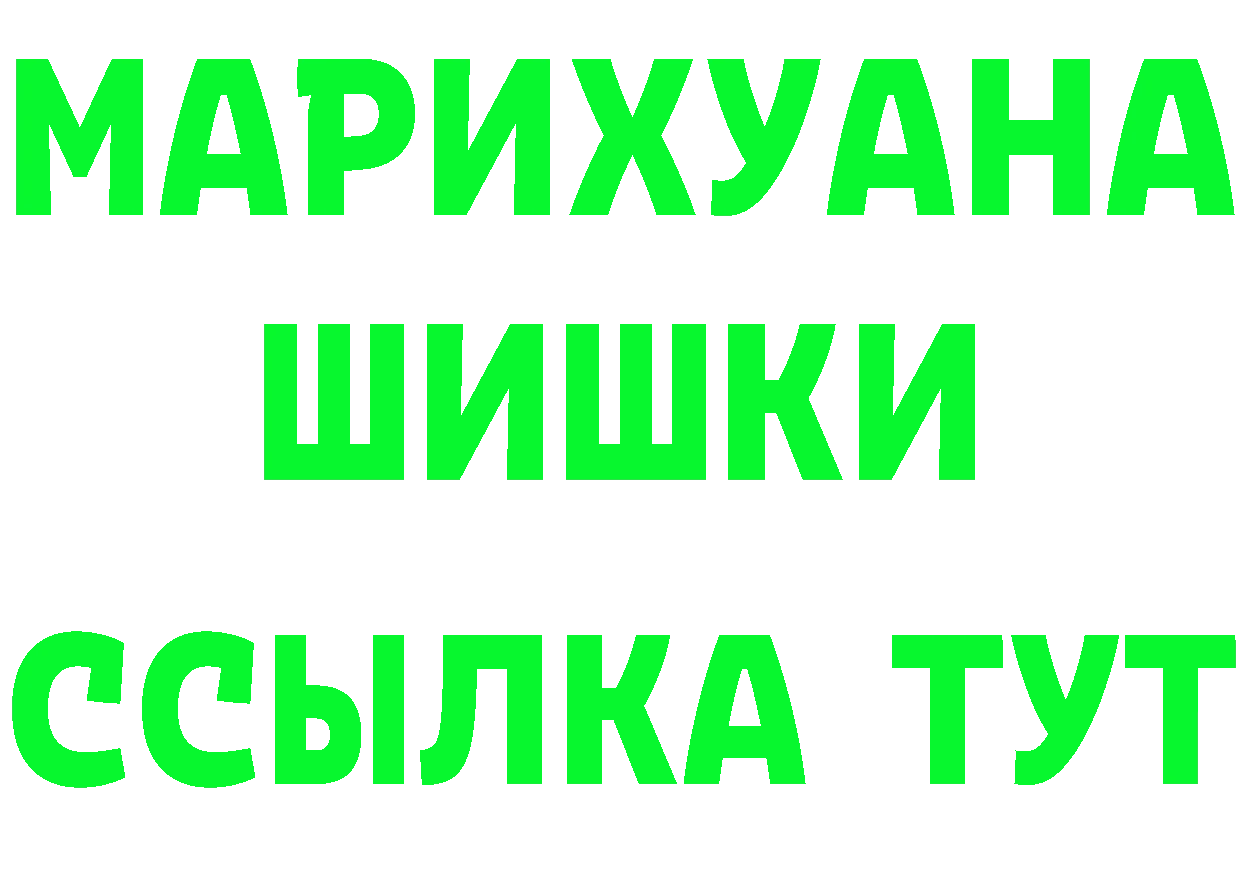 МАРИХУАНА
ШИШКИ
ССЫЛКА ТУТ